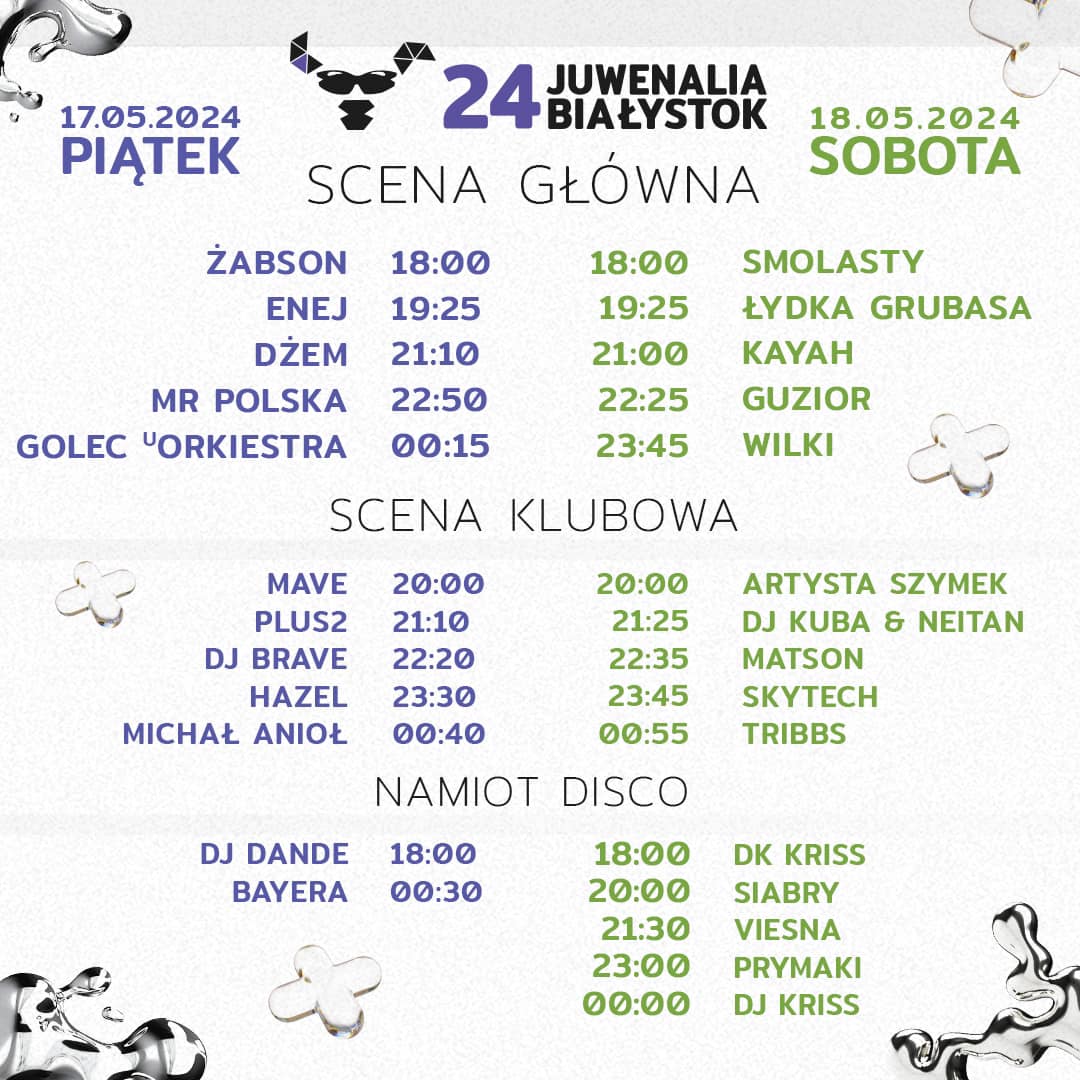 24 JUWENALIA BIAŁYSTOK

17.05.2024
PIĄTEK

18.05.2024
SOBOTA

SCENA GŁÓWNA

ŻABSON 18:00
ENEJ 19:25
DŻEM 21:10
MR POLSKA 22:50
GOLEC UORKIESTRA 00:15

18:00 SMOLASTY
19:25 ŁYDKA GRUBASA
21:00 KAYAH
22:25 GUZIOR
23:45 WILKI

SCENA KLUBOWA

MAVE 20:00
PLUS2 21:10
DJ BRAVE 22:20
HAZEL 23:30
MICHAŁ ANIOŁ 00:40

20:00 ARTYSTA SZYMEK
21:25 DJ KUBA & NEITAN
22:35 MATSON
23:45 SKYTECH
00:55 TRIBBS

NAMIOT DISCO

DJ DANDE 18:00
BAYERA 00:30

18:00 DK KRISS
20:00 SIABRY
21:30 VIESNA
23:00 PRYMAKI
00:00 DJ KRISS